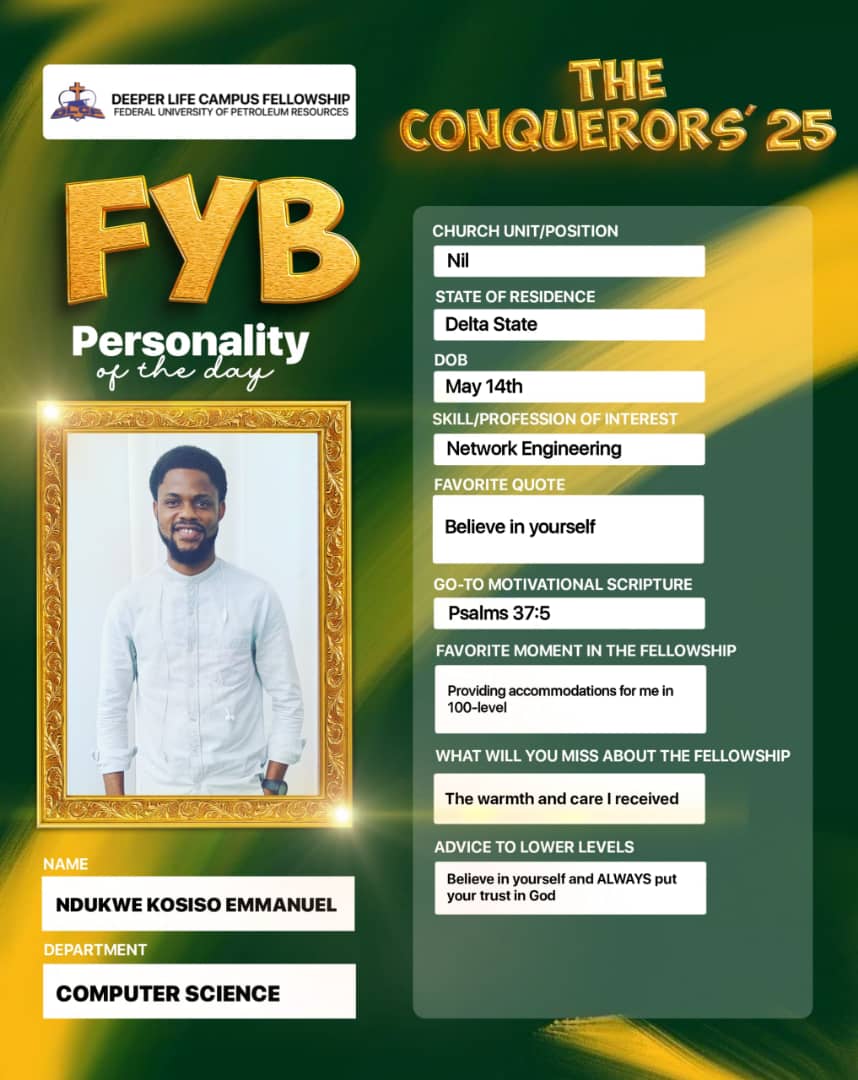 DEEPER LIFE CAMPUS FELLOWSHIP
FEDERAL UNIVERSITY OF PETROLEUM RESOURCES

THE CONQUERORS' 25

FYB

Personality
of the day

NAME
NDUKWE KOSISO EMMANUEL

DEPARTMENT
COMPUTER SCIENCE

CHURCH UNIT/POSITION
Nil

STATE OF RESIDENCE
Delta State

DOB
May 14th

SKILL/PROFESSION OF INTEREST
Network Engineering

FAVORITE QUOTE
Believe in yourself

GO-TO MOTIVATIONAL SCRIPTURE
Psalms 37:5

FAVORITE MOMENT IN THE FELLOWSHIP
Providing accommodations for me in 100-level

WHAT WILL YOU MISS ABOUT THE FELLOWSHIP
The warmth and care I received

ADVICE TO LOWER LEVELS
Believe in yourself and ALWAYS put your trust in God